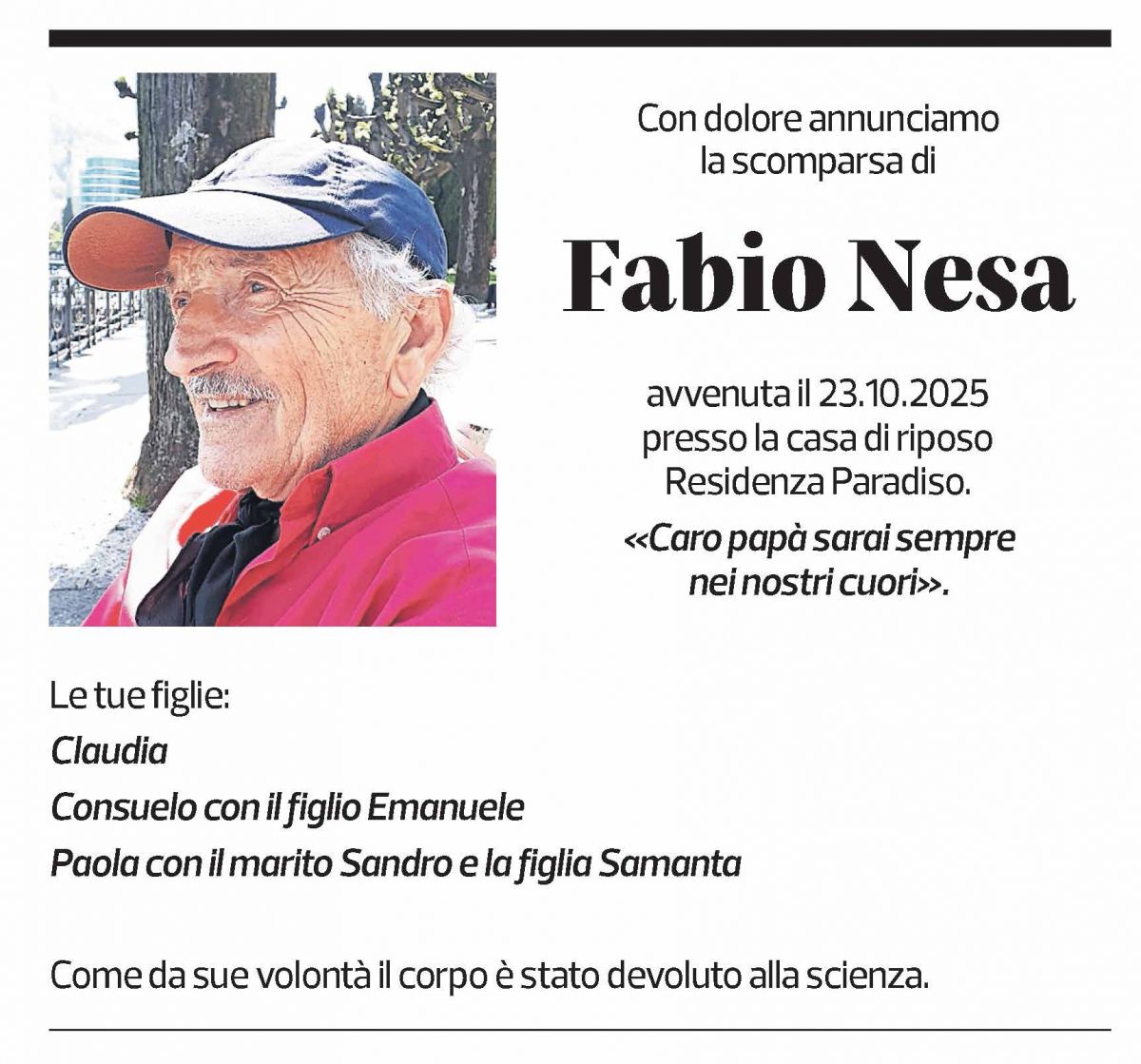 Con dolore annunciamo la scomparsa di

Fabio Nesa

avvenuta il 23.10.2025 presso la casa di riposo Residenza Paradiso.

«Caro papà sarai sempre nei nostri cuori».

Le tue figlie:
Claudia
Consuelo con il figlio Emanuele
Paola con il marito Sandro e la figlia Samanta

Come da sue volontà il corpo è stato devoluto alla scienza.